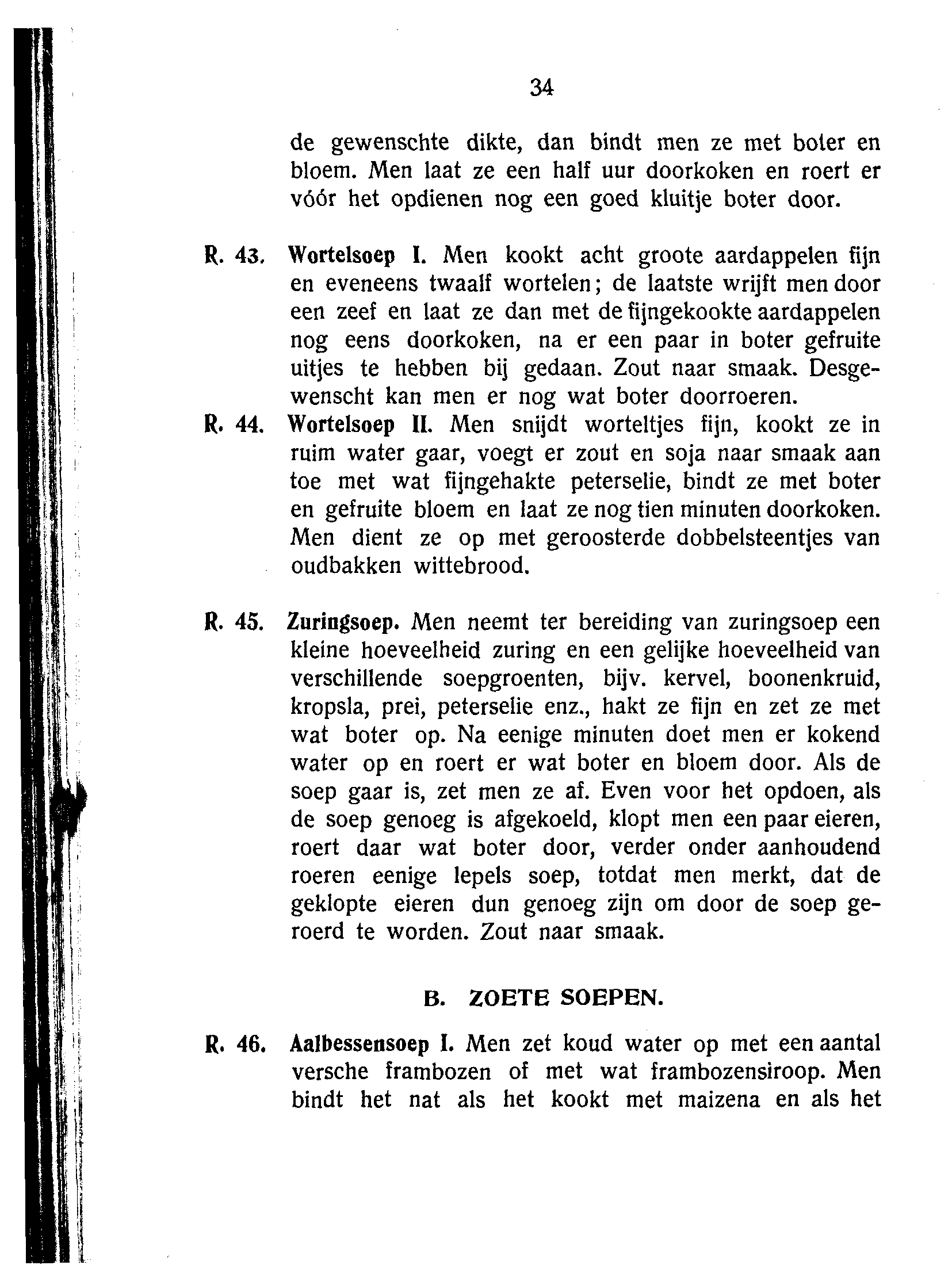 34

de gewenschte dikte, dan bindt men ze met boter en bloem. Men laat ze een half uur doorkoken en roert er vóór het opdienen nog een goed kluitje boter door.

R. 43. Wortelsoep I. Men kookt acht groote aardappelen fijn en eveneens twaalf wortelen; de laatste wrijft men door een zeef en laat ze dan met de fijngekookte aardappelen nog eens doorkoken, na er een paar in boter gefruite uitjes te hebben bij gedaan. Zout naar smaak. Desgewenscht kan men er nog wat boter doorroeren.

R. 44. Wortelsoep II. Men snijdt worteltjes fijn, kookt ze in ruim water gaar, voegt er zout en soja naar smaak aan toe met wat fijngehakte peterselie, bindt ze met boter en gefruite bloem en laat ze nog tien minuten doorkoken. Men dient ze op met geroosterde dobbelsteentjes van oudbakken wittebrood.

R. 45. Zuringsoep. Men neemt ter bereiding van zuringsoep een kleine hoeveelheid zuring en een gelijke hoeveelheid van verschillende soepgroenten, bijv. kervel, boonenkruid, kropsla, prei, peterselie enz., hakt ze fijn en zet ze met wat boter op. Na eenige minuten doet men er kokend water op en roert er wat boter en bloem door. Als de soep gaar is, zet men ze af. Even voor het opdoen, als de soep genoeg is afgekoeld, klopt men een paar eieren, roert daar wat boter door, verder onder aanhoudend roeren eenige lepels soep, totdat men merkt, dat de geklopte eieren dun genoeg zijn om door de soep geroerd te worden. Zout naar smaak.

B. ZOETE SOEPEN.

R. 46. Aalbessensoep I. Men zet koud water op met een aantal versche frambozen of met wat frambozensiroop. Men bindt het nat als het kookt met maizena en als het